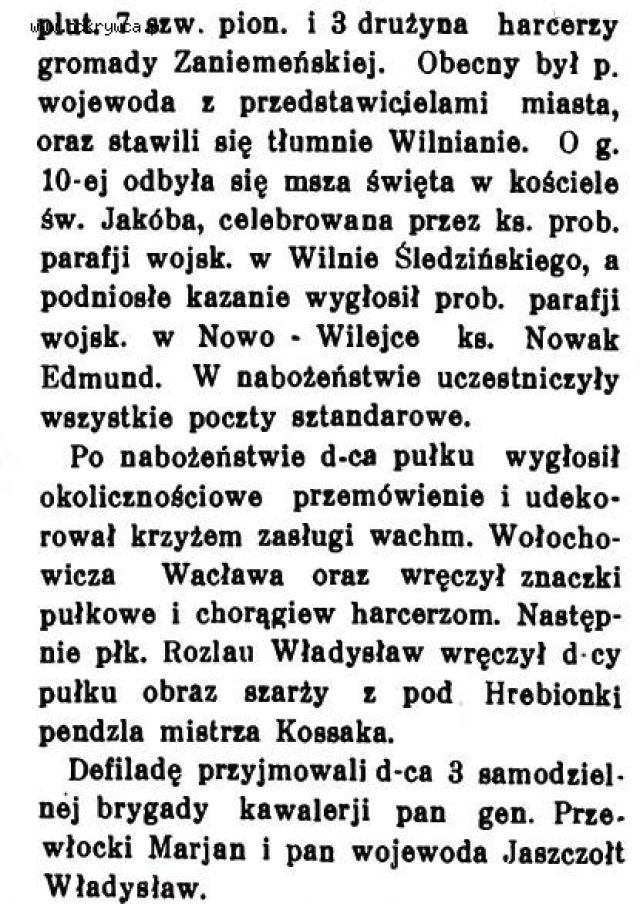 plut. 7 szw. pion. i 3 drużyna harcerzy gromady Zaniemeńskiej. Obecny był p. wojewoda z przedstawicielami miasta, oraz stawili się tłumnie Wilnianie. O g. 10-ej odbyła się msza święta w kościele św. Jakóba, celebrowana przez ks. prob. parafji wojsk. w Wilnie Śledzińskiego, a podniosłe kazanie wygłosił prob. parafji wojsk. w Nowo - Wilejce ks. Nowak Edmund. W nabożeństwie uczestniczyły wszystkie poczty sztandarowe.

Po nabożeństwie d-ca pułku wygłosił okolicznościowe przemówienie i udekorował krzyżem zasługi wachm. Wołochowicza Wacława oraz wręczył znaczki pułkowe i chorągiew harcerzom. Następnie płk. Rozlau Władysław wręczył d-cy pułku obraz szarży z pod Hrebionki pendzla mistrza Kossaka.

Defiladę przyjmowali d-ca 3 samodzielnej brygady kawalerji pan gen. Przewłocki Marjan i pan wojewoda Jaszczołt Władysław.